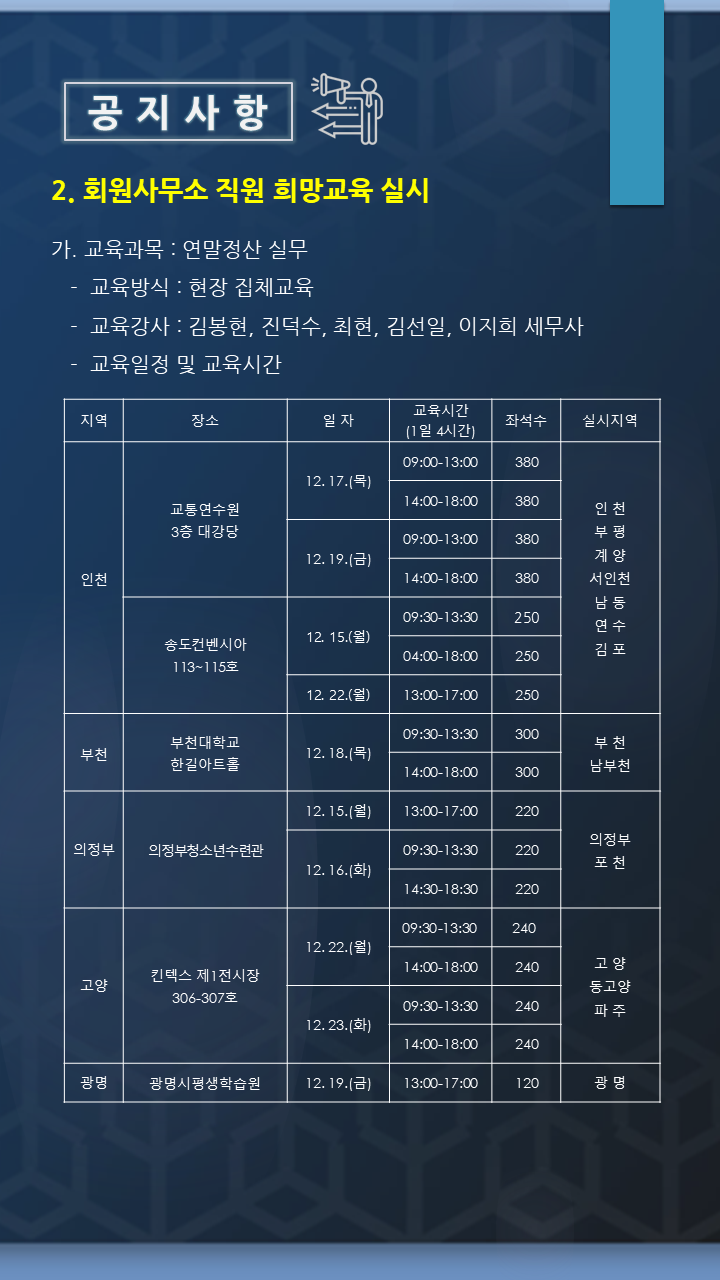 공 지 사 항

2. 회원사무소 직원 희망교육 실시

가. 교육과목 : 연말정산 실무
- 교육방식 : 현장 집체교육
- 교육강사 : 김봉현, 진덕수, 최현, 김선일, 이지희 세무사
- 교육일정 및 교육시간

| 지역 | 장소 | 일 자 | 교육시간 (1일 4시간) | 좌석수 | 실시지역 |
|---|---|---|---|---|---|
| 인천 | 교통연수원 3층 대강당 | 12. 17.(목) | 09:00-13:00 | 380 | 인 천 부 평 계 양 서인천 남 동 연 수 김 포 |
| | | | 14:00-18:00 | 380 | |
| | | 12. 19.(금) | 09:00-13:00 | 380 | |
| | | | 14:00-18:00 | 380 | |
| | 송도컨벤시아 113~115호 | 12. 15.(월) | 09:30-13:30 | 250 | |
| | | | 04:00-18:00 | 250 | |
| | | 12. 22.(월) | 13:00-17:00 | 250 | |
| 부천 | 부천대학교 한길아트홀 | 12. 18.(목) | 09:30-13:30 | 300 | 부 천 남부천 |
| | | | 14:00-18:00 | 300 | |
| 의정부 | 의정부청소년수련관 | 12. 15.(월) | 13:00-17:00 | 220 | 의정부 포 천 |
| | | 12. 16.(화) | 09:30-13:30 | 220 | |
| | | | 14:30-18:30 | 220 | |
| 고양 | 킨텍스 제1전시장 306-307호 | 12. 22.(월) | 09:30-13:30 | 240 | 고 양 동고양 파 주 |
| | | | 14:00-18:00 | 240 | |
| | | 12. 23.(화) | 09:30-13:30 | 240 | |
| | | | 14:00-18:00 | 240 | |
| 광명 | 광명시평생학습원 | 12. 19.(금) | 13:00-17:00 | 120 | 광 명 |